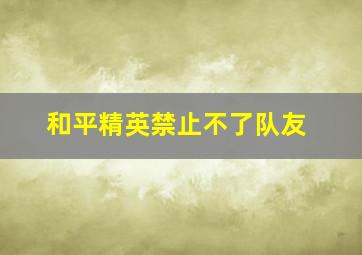 和平精英禁止不了队友